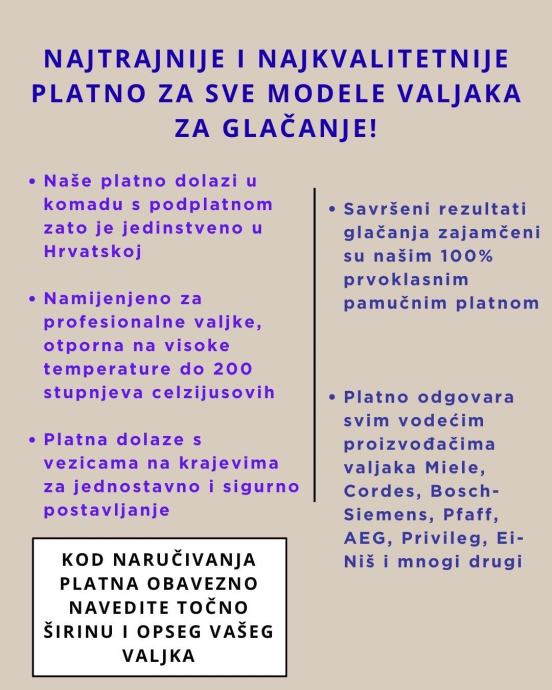 NAJTRAJNIJE I NAJKVALITETNIJE PLATNO ZA SVE MODELE VALJAKA ZA GLAČANJE!

• Naše platno dolazi u komadu s podplatnom zato je jedinstveno u Hrvatskoj

• Namijenjeno za profesionalne valjke, otporna na visoke temperature do 200 stupnjeva celzijusovih

• Platna dolaze s vezicama na krajevima za jednostavno i sigurno postavljanje

KOD NARUČIVANJA PLATNA OBAVEZNO NAVEDITE TOČNO ŠIRINU I OPSEG VAŠEG VALJKA

• Savršeni rezultati glačanja zajamčeni su našim 100% prvoklasnim pamučnim platnom

• Platno odgovara svim vodećim proizvođačima valjaka Miele, Cordes, Bosch-Siemens, Pfaff, AEG, Privileg, Ei-Niš i mnogi drugi